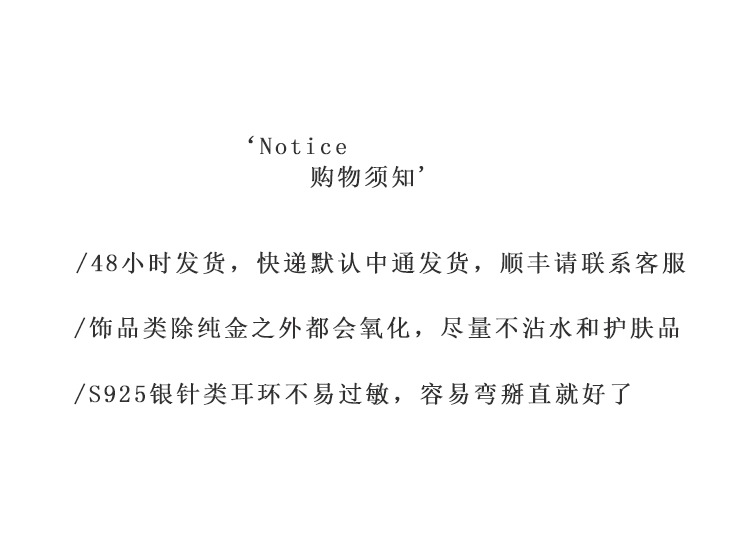 ‘Notice
购物须知’

/48小时发货，快递默认中通发货，顺丰请联系客服

/饰品类除纯金之外都会氧化，尽量不沾水和护肤品

/S925银针类耳环不易过敏，容易弯掰直就好了